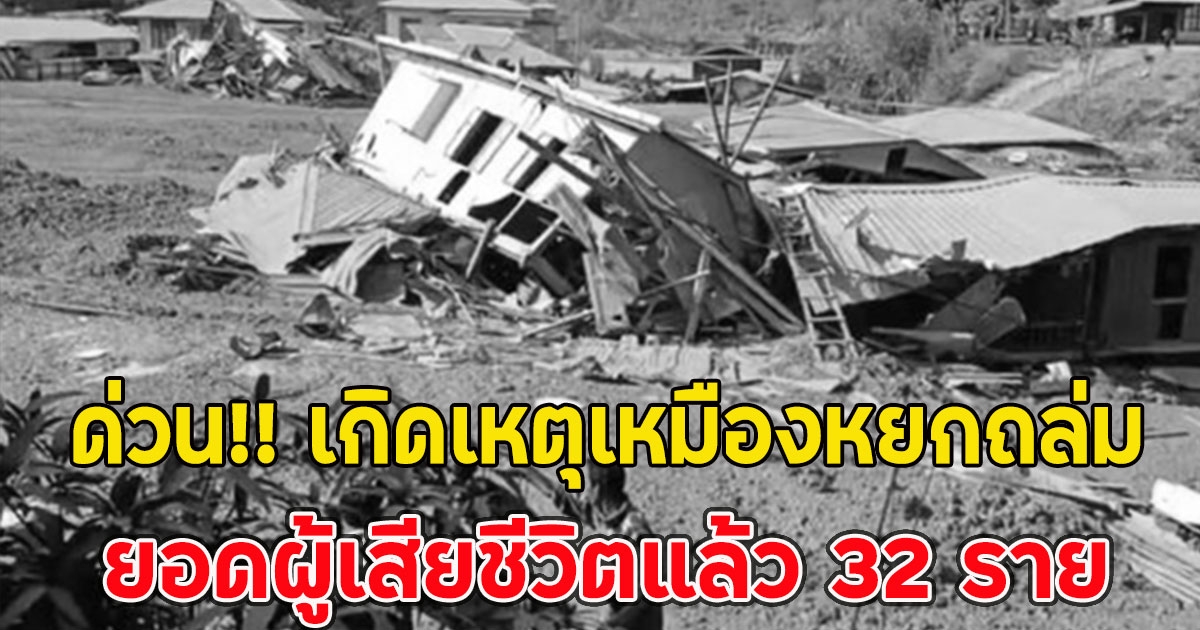 ด่วน!! เกิดเหตุเหมืองหยกถล่ม
ยอดผู้เสียชีวิตแล้ว 32 ราย